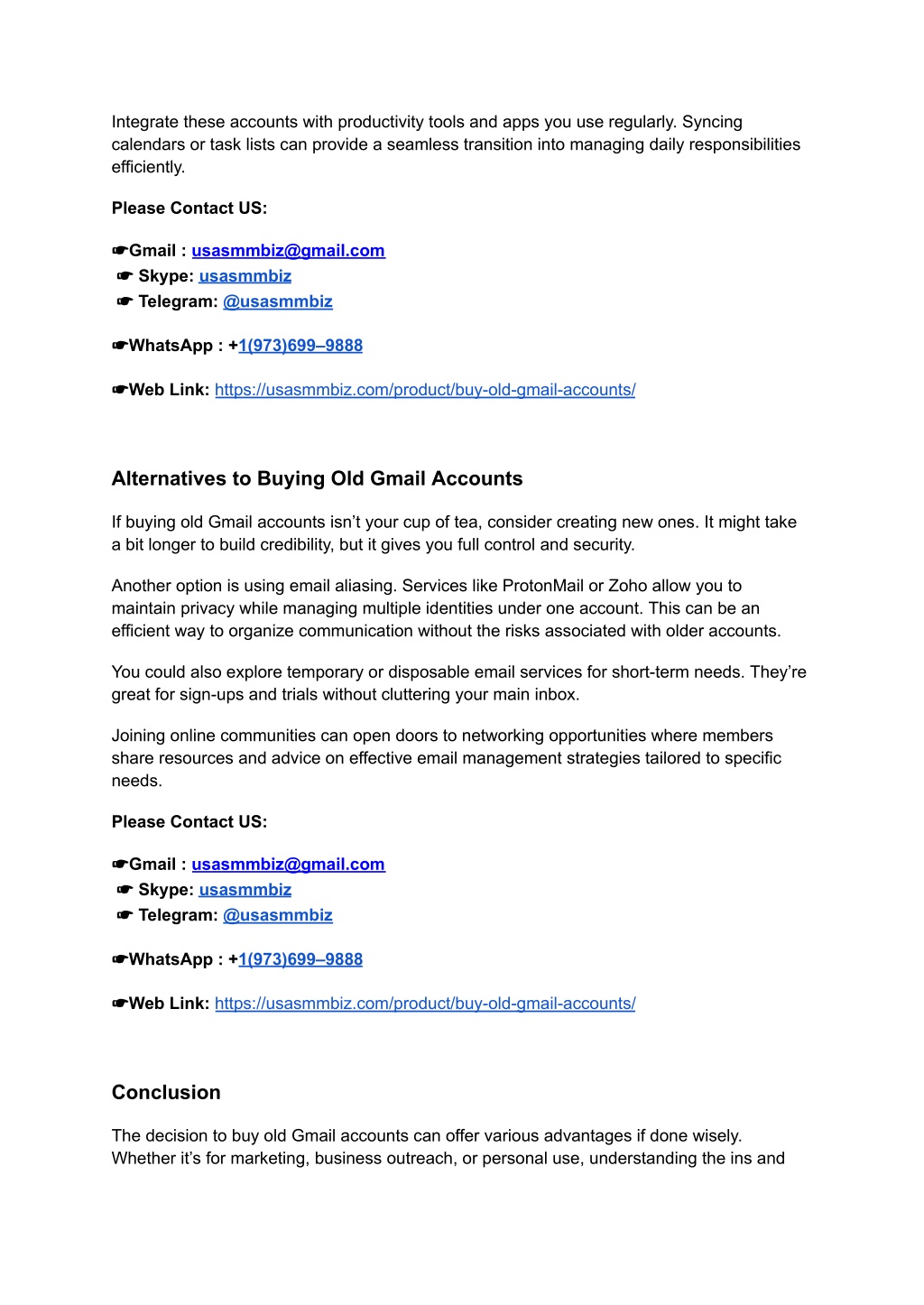 Integrate these accounts with productivity tools and apps you use regularly. Syncing calendars or task lists can provide a seamless transition into managing daily responsibilities efficiently.

Please Contact US:

☛Gmail : usasmmbiz@gmail.com
☛ Skype: usasmmbiz
☛ Telegram: @usasmmbiz

☛WhatsApp : +1(973)699–9888

☛Web Link: https://usasmmbiz.com/product/buy-old-gmail-accounts/

Alternatives to Buying Old Gmail Accounts

If buying old Gmail accounts isn't your cup of tea, consider creating new ones. It might take a bit longer to build credibility, but it gives you full control and security.

Another option is using email aliasing. Services like ProtonMail or Zoho allow you to maintain privacy while managing multiple identities under one account. This can be an efficient way to organize communication without the risks associated with older accounts.

You could also explore temporary or disposable email services for short-term needs. They're great for sign-ups and trials without cluttering your main inbox.

Joining online communities can open doors to networking opportunities where members share resources and advice on effective email management strategies tailored to specific needs.

Please Contact US:

☛Gmail : usasmmbiz@gmail.com
☛ Skype: usasmmbiz
☛ Telegram: @usasmmbiz

☛WhatsApp : +1(973)699–9888

☛Web Link: https://usasmmbiz.com/product/buy-old-gmail-accounts/

Conclusion

The decision to buy old Gmail accounts can offer various advantages if done wisely. Whether it's for marketing, business outreach, or personal use, understanding the ins and